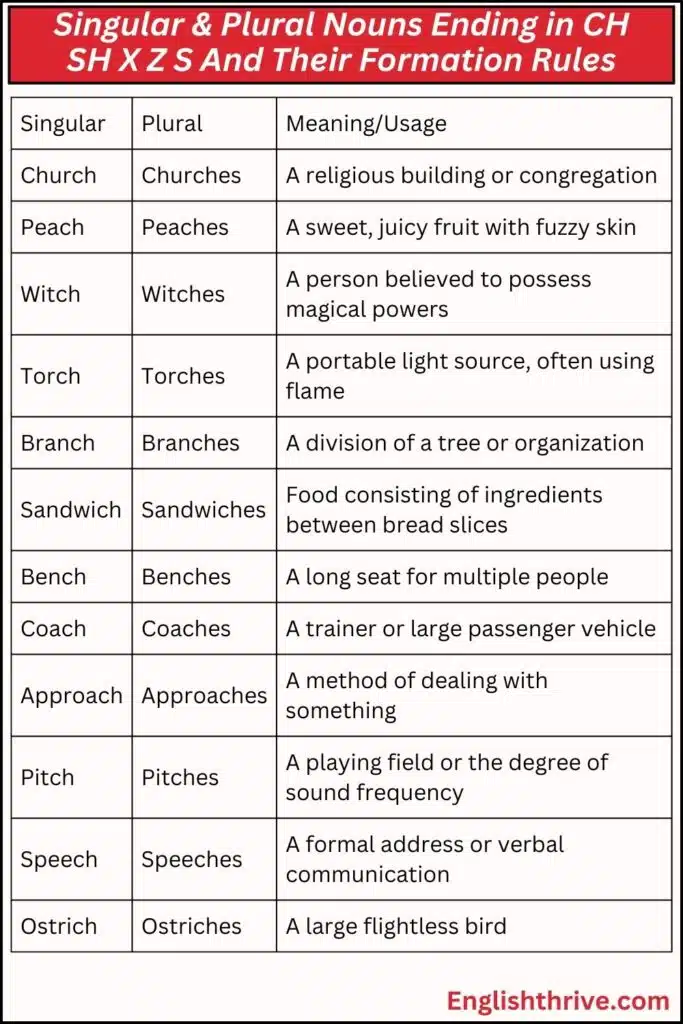 Singular & Plural Nouns Ending in CH SH X Z S And Their Formation Rules

| Singular | Plural | Meaning/Usage |
|---|---|---|
| Church | Churches | A religious building or congregation |
| Peach | Peaches | A sweet, juicy fruit with fuzzy skin |
| Witch | Witches | A person believed to possess magical powers |
| Torch | Torches | A portable light source, often using flame |
| Branch | Branches | A division of a tree or organization |
| Sandwich | Sandwiches | Food consisting of ingredients between bread slices |
| Bench | Benches | A long seat for multiple people |
| Coach | Coaches | A trainer or large passenger vehicle |
| Approach | Approaches | A method of dealing with something |
| Pitch | Pitches | A playing field or the degree of sound frequency |
| Speech | Speeches | A formal address or verbal communication |
| Ostrich | Ostriches | A large flightless bird |

Englishthrive.com